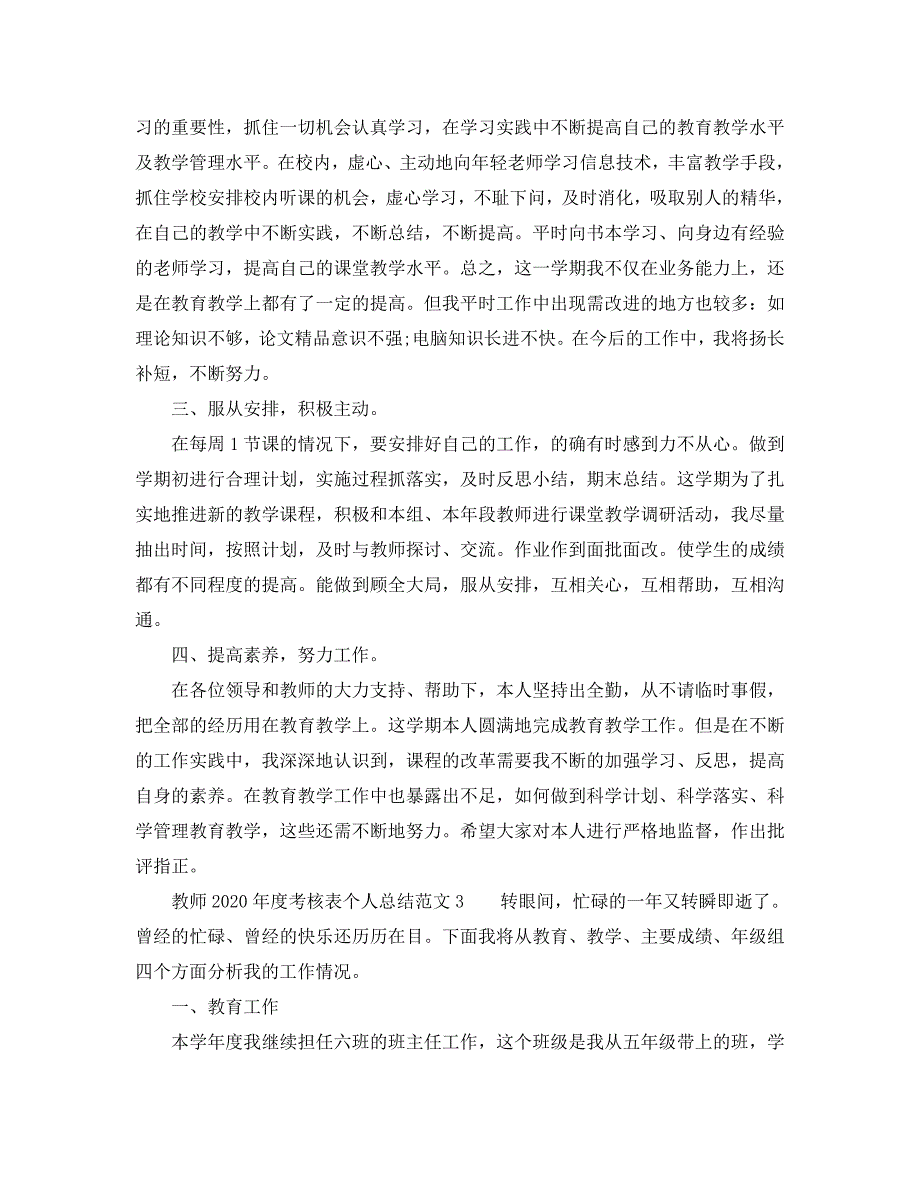 习的重要性，抓住一切机会认真学习，在学习实践中不断提高自己的教育教学水平及教学管理水平。在校内，虚心、主动地向年轻老师学习信息技术，丰富教学手段，抓住学校安排校内听课的机会，虚心学习，不耻下问，及时消化，吸取别人的精华，在自己的教学中不断实践，不断总结，不断提高。平时向书本学习、向身边有经验的老师学习，提高自己的课堂教学水平。总之，这一学期我不仅在业务能力上，还是在教育教学上都有了一定的提高。但我平时工作中出现需改进的地方也较多：如理论知识不够，论文精品意识不强;电脑知识长进不快。在今后的工作中，我将扬长补短，不断努力。

三、服从安排，积极主动。

在每周 1 节课的情况下，要安排好自己的工作，的确有时感到力不从心。做到学期初进行合理计划，实施过程抓落实，及时反思小结，期末总结。这学期为了扎实地推进新的教学课程，积极和本组、本年段教师进行课堂教学调研活动，我尽量抽出时间，按照计划，及时与教师探讨、交流。作业作到面批面改。使学生的成绩都有不同程度的提高。能做到顾全大局，服从安排，互相关心，互相帮助，互相沟通。

四、提高素养，努力工作。

在各位领导和教师的大力支持、帮助下，本人坚持出全勤，从不请临时事假，把全部的经历用在教育教学上。这学期本人圆满地完成教育教学工作。但是在不断的工作实践中，我深深地认识到，课程的改革需要我不断的加强学习、反思，提高自身的素养。在教育教学工作中也暴露出不足，如何做到科学计划、科学落实、科学管理教育教学，这些还需不断地努力。希望大家对本人进行严格地监督，作出批评指正。

教师 2020 年度考核表个人总结范文 3　　转眼间，忙碌的一年又转瞬即逝了。曾经的忙碌、曾经的快乐还历历在目。下面我将从教育、教学、主要成绩、年级组四个方面分析我的工作情况。

一、教育工作

本学年度我继续担任六班的班主任工作，这个班级是我从五年级带上的班，学